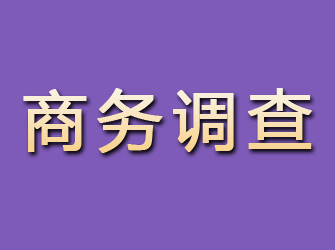 商务调查